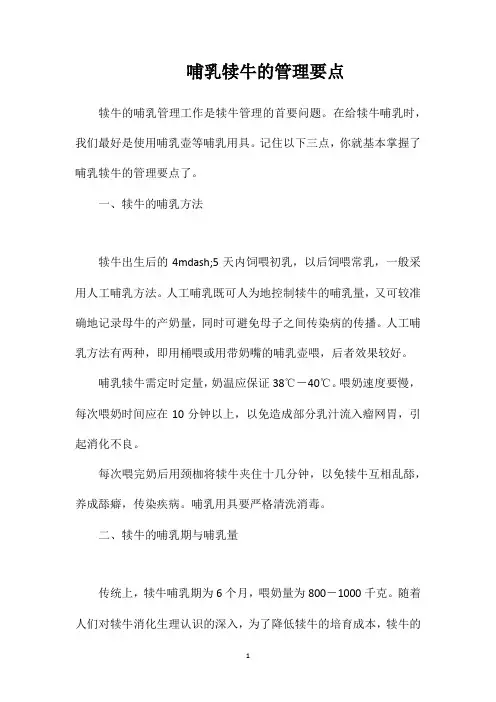 哺乳犊牛的管理要点

犊牛的哺乳管理工作是犊牛管理的首要问题。在给犊牛哺乳时，我们最好是使用哺乳壶等哺乳用具。记住以下三点，你就基本掌握了哺乳犊牛的管理要点了。

一、犊牛的哺乳方法

犊牛出生后的 4mdash;5 天内饲喂初乳，以后饲喂常乳，一般采用人工哺乳方法。人工哺乳既可人为地控制犊牛的哺乳量，又可较准确地记录母牛的产奶量，同时可避免母子之间传染病的传播。人工哺乳方法有两种，即用桶喂或用带奶嘴的哺乳壶喂，后者效果较好。

哺乳犊牛需定时定量，奶温应保证 38℃－40℃。喂奶速度要慢，每次喂奶时间应在 10 分钟以上，以免造成部分乳汁流入瘤网胃，引起消化不良。

每次喂完奶后用颈枷将犊牛夹住十几分钟，以免犊牛互相乱舔，养成舔癖，传染疾病。哺乳用具要严格清洗消毒。

二、犊牛的哺乳期与哺乳量

传统上，犊牛哺乳期为 6 个月，喂奶量为 800－1000 千克。随着人们对犊牛消化生理认识的深入，为了降低犊牛的培育成本，犊牛的

1